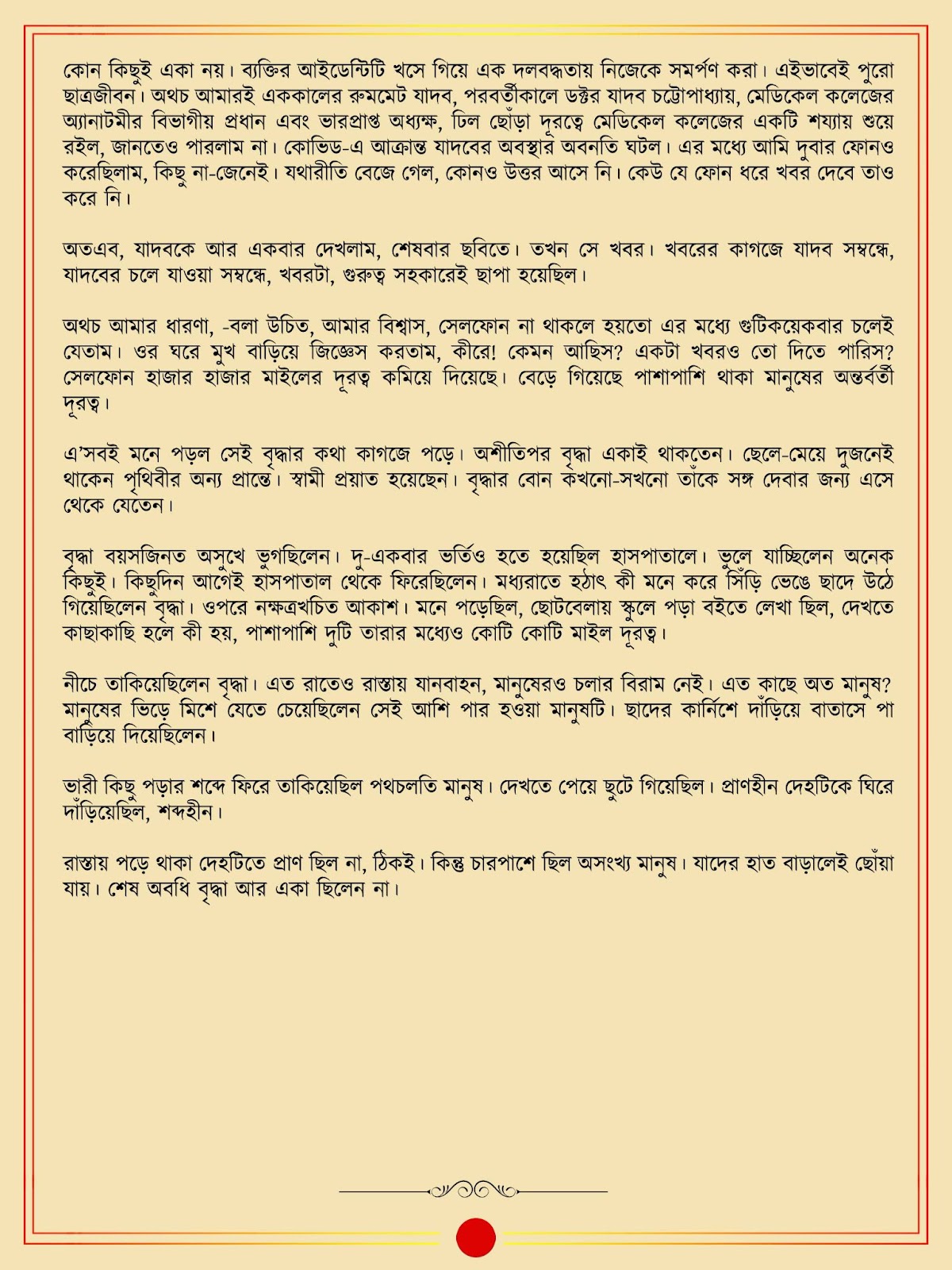 কোন কিছুই একা নয়। ব্যক্তির আইডেন্টিটি খসে গিয়ে এক দলবদ্ধতায় নিজেকে সমর্পণ করা। এইভাবেই পুরো ছাত্রজীবন। অথচ আমারই এককালের রুমমেট যাদব, পরবর্তীকালে ডক্টর যাদব চট্টোপাধ্যায়, মেডিকেল কলেজের অ্যানাটমীর বিভাগীয় প্রধান এবং ভারপ্রাপ্ত অধ্যক্ষ, ঢিল ছোঁড়া দূরত্বে মেডিকেল কলেজের একটি শয্যায় শুয়ে রইল, জানতেও পারলাম না। কোভিড-এ আক্রান্ত যাদবের অবস্থার অবনতি ঘটল। এর মধ্যে আমি দুবার ফোনও করেছিলাম, কিছু না-জেনেই। যথারীতি বেজে গেল, কোনও উত্তর আসে নি। কেউ যে ফোন ধরে খবর দেবে তাও করে নি।

অতএব, যাদবকে আর একবার দেখলাম, শেষবার ছবিতে। তখন সে খবর। খবরের কাগজে যাদব সম্বন্ধে, যাদবের চলে যাওয়া সম্বন্ধে, খবরটা, গুরুত্ব সহকারেই ছাপা হয়েছিল।

অথচ আমার ধারণা, -বলা উচিত, আমার বিশ্বাস, সেলফোন না থাকলে হয়তো এর মধ্যে গুটিকয়েকবার চলেই যেতাম। ওর ঘরে মুখ বাড়িয়ে জিজ্ঞেস করতাম, কীরে! কেমন আছিস? একটা খবরও তো দিতে পারিস? সেলফোন হাজার হাজার মাইলের দূরত্ব কমিয়ে দিয়েছে। বেড়ে গিয়েছে পাশাপাশি থাকা মানুষের অন্তর্বর্তী দূরত্ব।

এ'সবই মনে পড়ল সেই বৃদ্ধার কথা কাগজে পড়ে। অশীতিপর বৃদ্ধা একাই থাকতেন। ছেলে-মেয়ে দুজনেই থাকেন পৃথিবীর অন্য প্রান্তে। স্বামী প্রয়াত হয়েছেন। বৃদ্ধার বোন কখনো-সখনো তাঁকে সঙ্গ দেবার জন্য এসে থেকে যেতেন।

বৃদ্ধা বয়সজিনত অসুখে ভুগছিলেন। দু-একবার ভর্তিও হতে হয়েছিল হাসপাতালে। ভুলে যাচ্ছিলেন অনেক কিছুই। কিছুদিন আগেই হাসপাতাল থেকে ফিরেছিলেন। মধ্যরাতে হঠাৎ কী মনে করে সিঁড়ি ভেঙে ছাদে উঠে গিয়েছিলেন বৃদ্ধা। ওপরে নক্ষত্রখচিত আকাশ। মনে পড়েছিল, ছোটবেলায় স্কুলে পড়া বইতে লেখা ছিল, দেখতে কাছাকাছি হলে কী হয়, পাশাপাশি দুটি তারার মধ্যেও কোটি কোটি মাইল দূরত্ব।

নীচে তাকিয়েছিলেন বৃদ্ধা। এত রাতেও রাস্তায় যানবাহন, মানুষেরও চলার বিরাম নেই। এত কাছে অত মানুষ? মানুষের ভিড়ে মিশে যেতে চেয়েছিলেন সেই আশি পার হওয়া মানুষটি। ছাদের কার্নিশে দাঁড়িয়ে বাতাসে পা বাড়িয়ে দিয়েছিলেন।

ভারী কিছু পড়ার শব্দে ফিরে তাকিয়েছিল পথচলতি মানুষ। দেখতে পেয়ে ছুটে গিয়েছিল। প্রাণহীন দেহটিকে ঘিরে দাঁড়িয়েছিল, শব্দহীন।

রাস্তায় পড়ে থাকা দেহটিতে প্রাণ ছিল না, ঠিকই। কিন্তু চারপাশে ছিল অসংখ্য মানুষ। যাদের হাত বাড়ালেই ছোঁয়া যায়। শেষ অবধি বৃদ্ধা আর একা ছিলেন না।